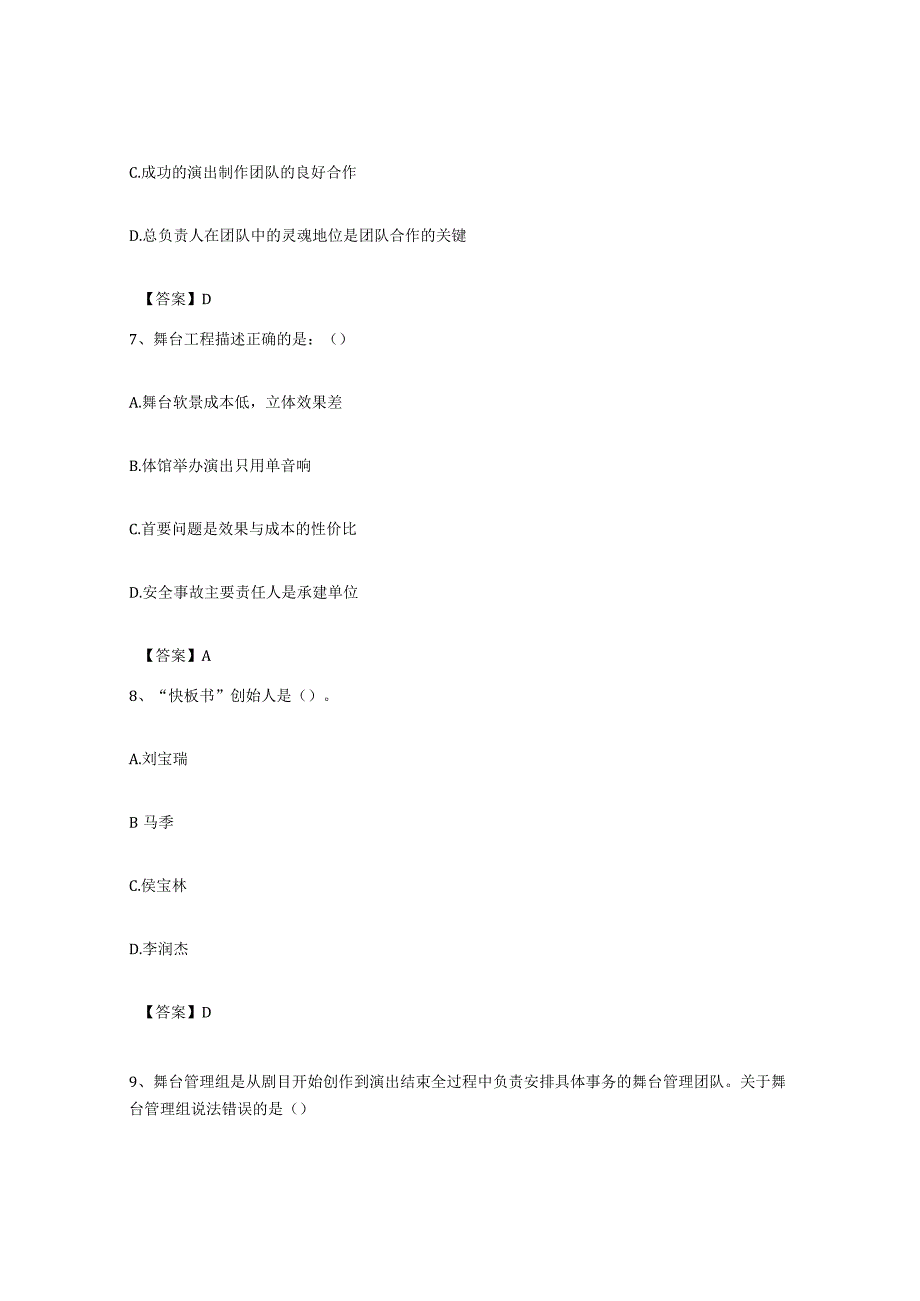 C.成功的演出制作团队的良好合作

D.总负责人在团队中的灵魂地位是团队合作的关键

【答案】D

7、舞台工程描述正确的是：（）

A.舞台软景成本低，立体效果差

B.体馆举办演出只用单音响

C.首要问题是效果与成本的性价比

D.安全事故主要责任人是承建单位

【答案】A

8、“快板书”创始人是（）。

A.刘宝瑞

B 马季

C.侯宝林

D.李润杰

【答案】D

9、舞台管理组是从剧目开始创作到演出结束全过程中负责安排具体事务的舞台管理团队。关于舞台管理组说法错误的是（）